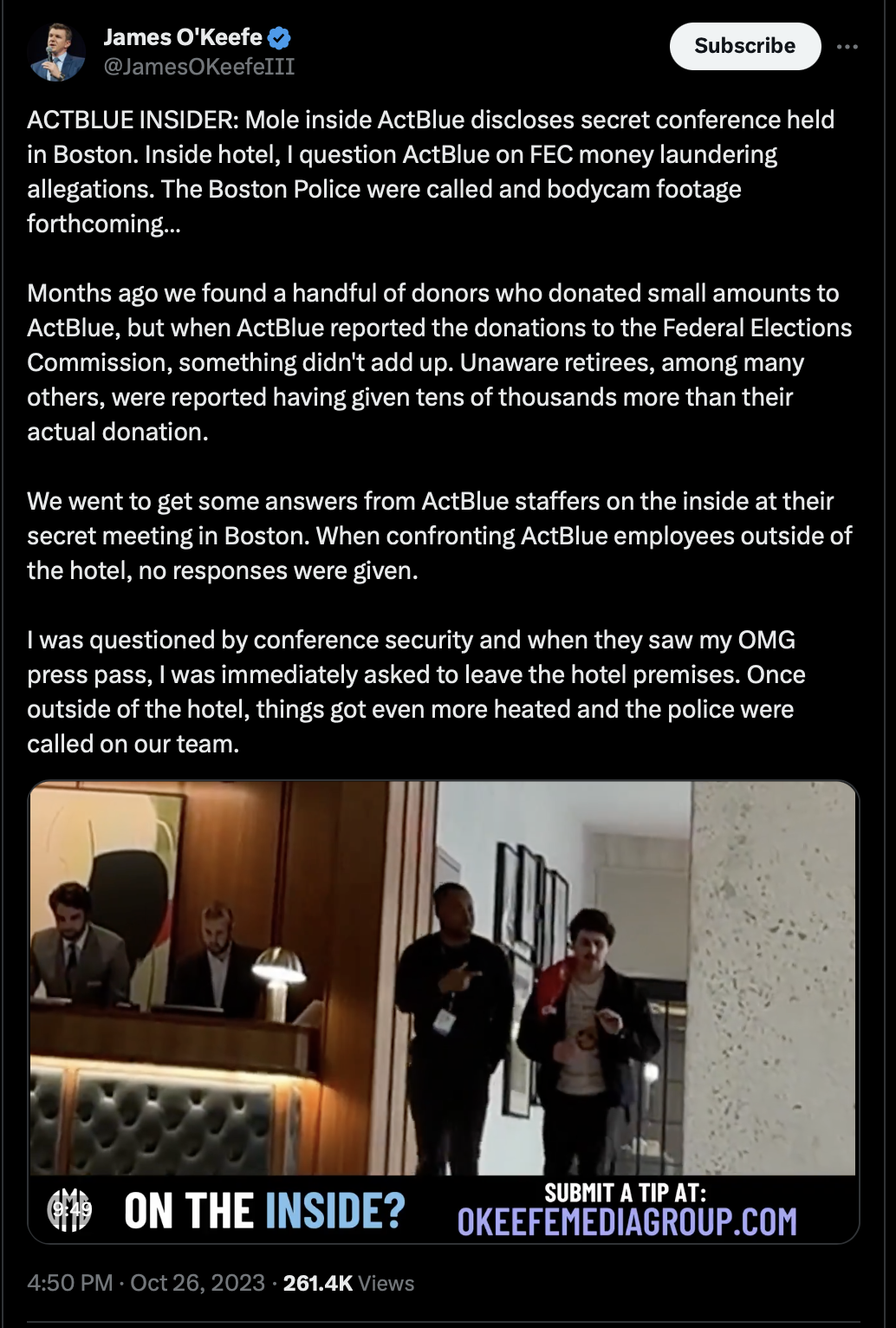 James O'Keefe
@JamesOKeefeIII

Subscribe

ACTBLUE INSIDER: Mole inside ActBlue discloses secret conference held in Boston. Inside hotel, I question ActBlue on FEC money laundering allegations. The Boston Police were called and bodycam footage forthcoming...

Months ago we found a handful of donors who donated small amounts to ActBlue, but when ActBlue reported the donations to the Federal Elections Commission, something didn't add up. Unaware retirees, among many others, were reported having given tens of thousands more than their actual donation.

We went to get some answers from ActBlue staffers on the inside at their secret meeting in Boston. When confronting ActBlue employees outside of the hotel, no responses were given.

I was questioned by conference security and when they saw my OMG press pass, I was immediately asked to leave the hotel premises. Once outside of the hotel, things got even more heated and the police were called on our team.

9:49

ON THE INSIDE?

SUBMIT A TIP AT:
OKEEFEMEDIAGROUP.COM

4:50 PM · Oct 26, 2023 · 261.4K Views